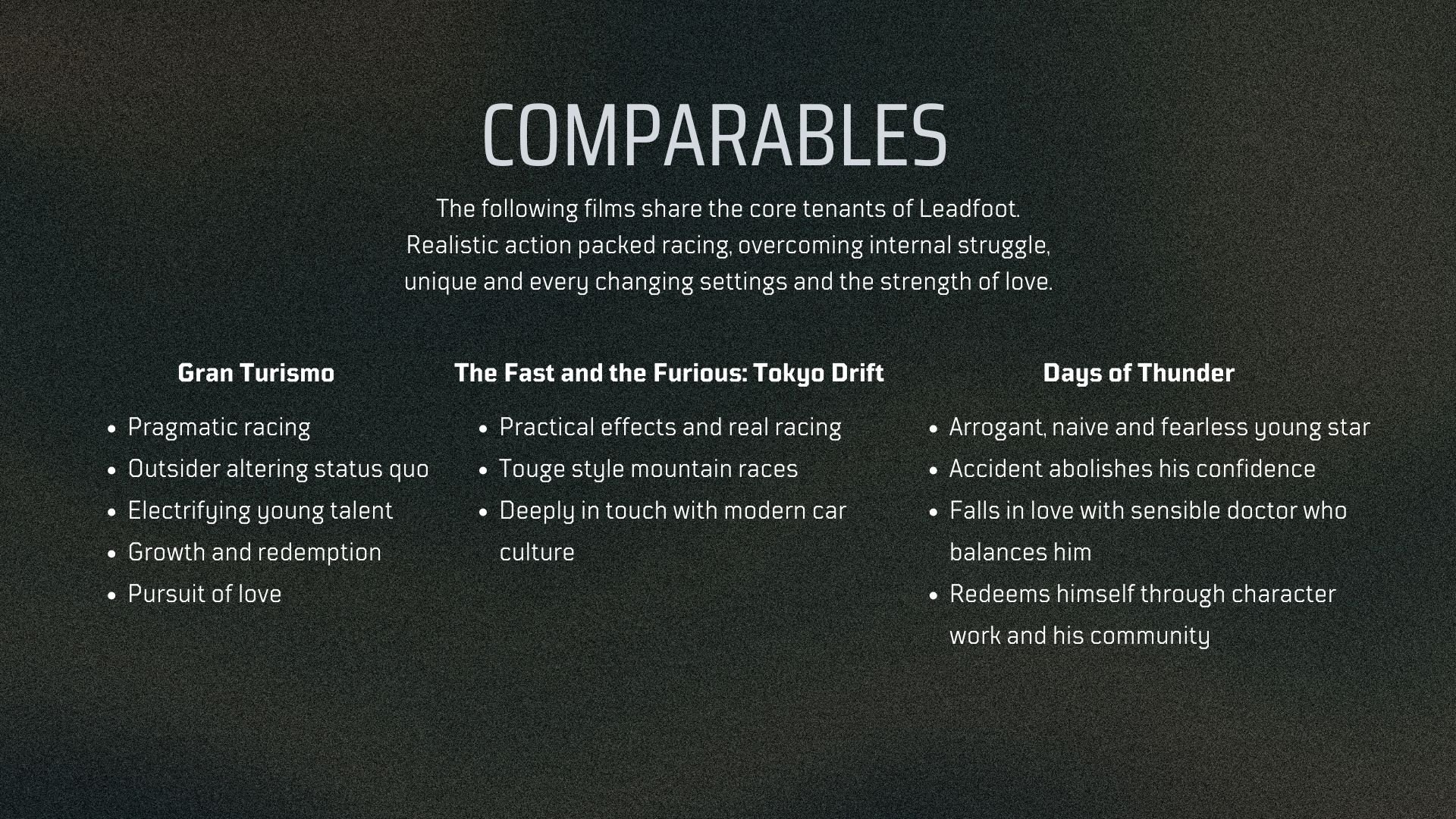 COMPARABLES

The following films share the core tenants of Leadfoot. Realistic action packed racing, overcoming internal struggle, unique and every changing settings and the strength of love.

Gran Turismo

• Pragmatic racing
• Outsider altering status quo
• Electrifying young talent
• Growth and redemption
• Pursuit of love

The Fast and the Furious: Tokyo Drift

• Practical effects and real racing
• Touge style mountain races
• Deeply in touch with modern car culture

Days of Thunder

• Arrogant, naive and fearless young star
• Accident abolishes his confidence
• Falls in love with sensible doctor who balances him
• Redeems himself through character work and his community